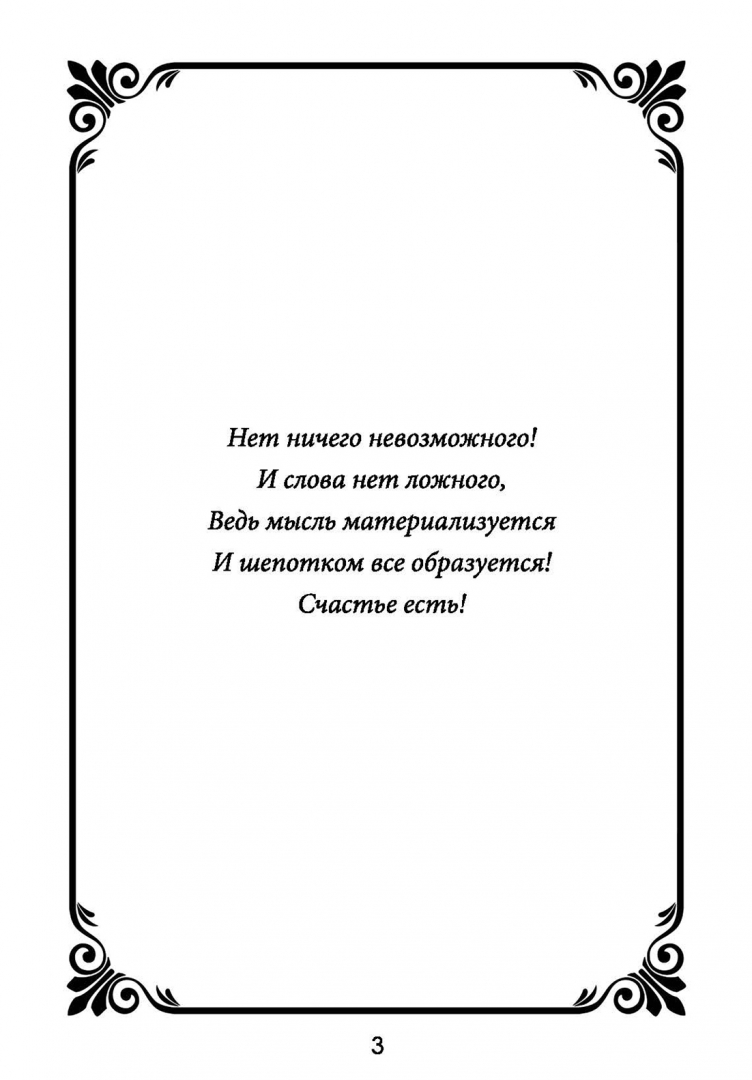 Нет ничего невозможного!
И слова нет ложного,
Ведь мысль материализуется
И шепотком все образуется!
Счастье есть!

3